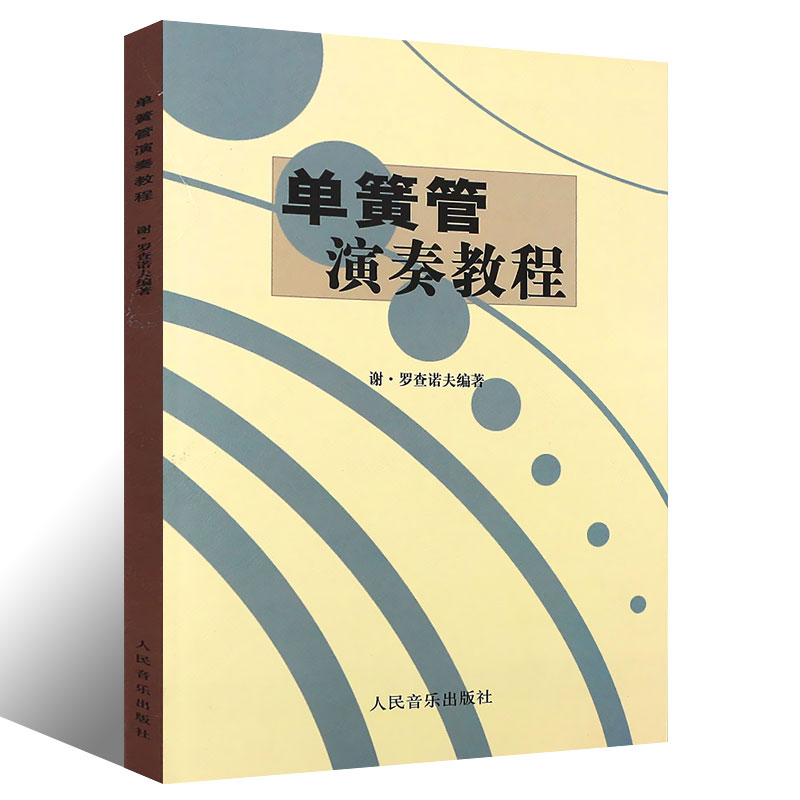 单簧管演奏教程

谢·罗查诺夫编著

人民音乐出版社

单簧管
演奏教程

谢·罗查诺夫编著

人民音乐出版社